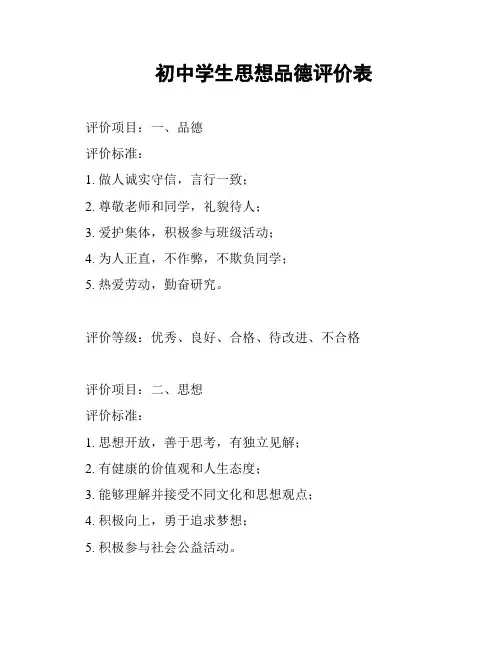 初中学生思想品德评价表

评价项目：一、品德

评价标准：

1. 做人诚实守信，言行一致；

2. 尊敬老师和同学，礼貌待人；

3. 爱护集体，积极参与班级活动；

4. 为人正直，不作弊，不欺负同学；

5. 热爱劳动，勤奋研究。

评价等级：优秀、良好、合格、待改进、不合格

评价项目：二、思想

评价标准：

1. 思想开放，善于思考，有独立见解；

2. 有健康的价值观和人生态度；

3. 能够理解并接受不同文化和思想观点；

4. 积极向上，勇于追求梦想；

5. 积极参与社会公益活动。